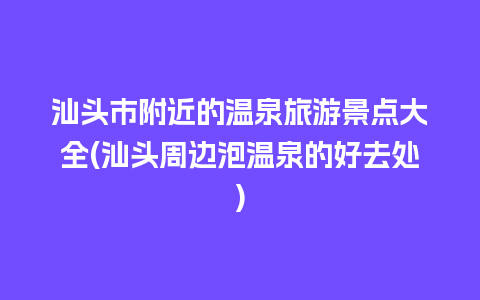 汕头市附近的温泉旅游景点大全(汕头周边泡温泉的好去处)